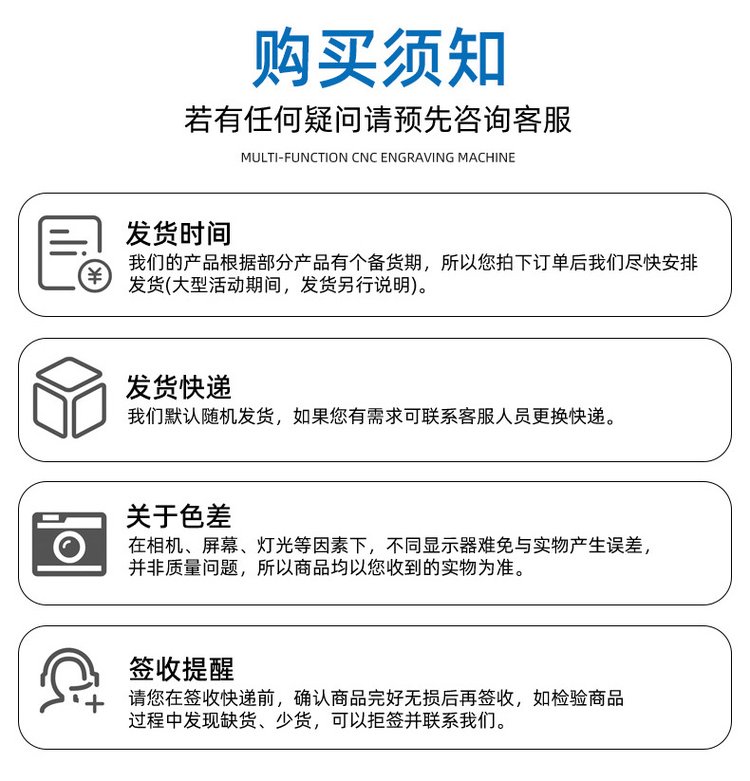 购买须知
若有任何疑问请预先咨询客服
MULTI-FUNCTION CNC ENGRAVING MACHINE

¥

发货时间
我们的产品根据部分产品有个备货期，所以您拍下订单后我们尽快安排发货(大型活动期间，发货另行说明)。

发货快递
我们默认随机发货，如果您有需求可联系客服人员更换快递。

关于色差
在相机、屏幕、灯光等因素下，不同显示器难免与实物产生误差，并非质量问题，所以商品均以您收到的实物为准。

签收提醒
请您在签收快递前，确认商品完好无损后再签收，如检验商品过程中发现缺货、少货，可以拒签并联系我们。